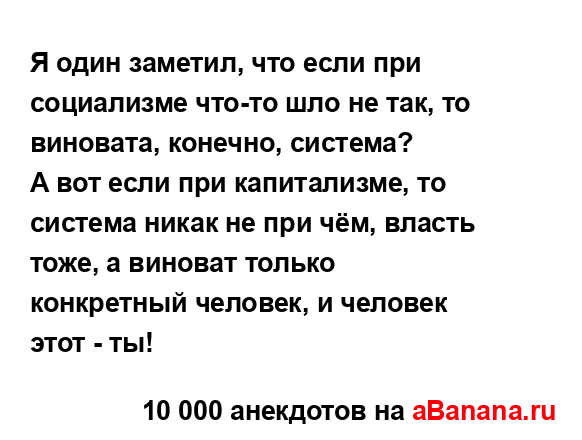 Я один заметил, что если при социализме что-то шло не так, то виновата, конечно, система?
А вот если при капитализме, то система никак не при чём, власть тоже, а виноват только конкретный человек, и человек этот - ты!

10 000 анекдотов на aBanana.ru